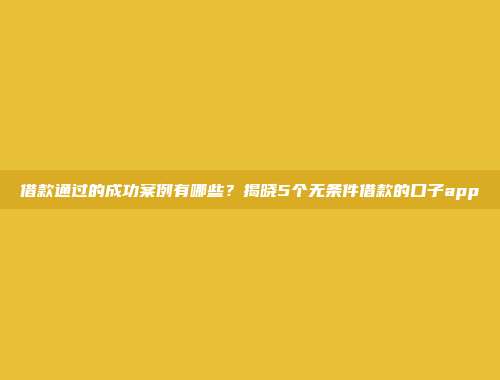 借款通过的成功案例有哪些？揭晓5个无条件借款的口子app